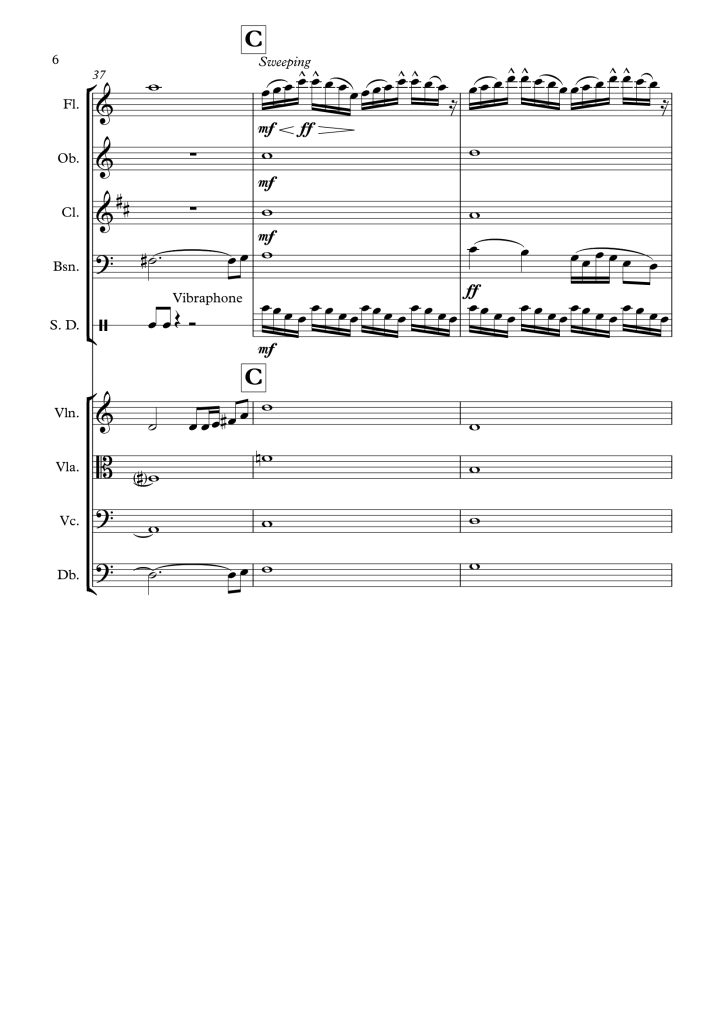 6

C

Sweeping

37

Fl.

mf ff

Ob.

mf

Cl.

mf

Bsn.

ff

Vibraphone

S. D.

mf

C

Vln.

Vla.

Vc.

Db.